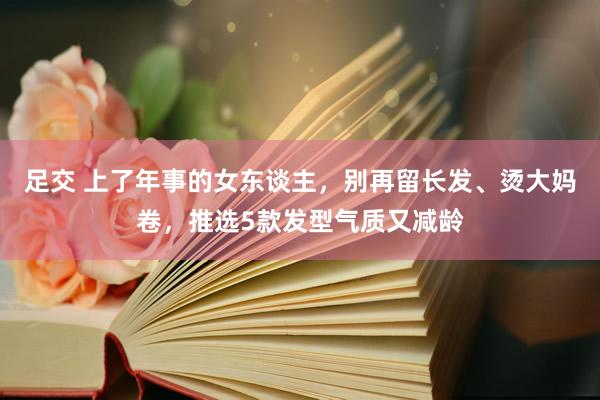 足交 上了年事的女东谈主，别再留长发、烫大妈卷，推选5款发型气质又减龄